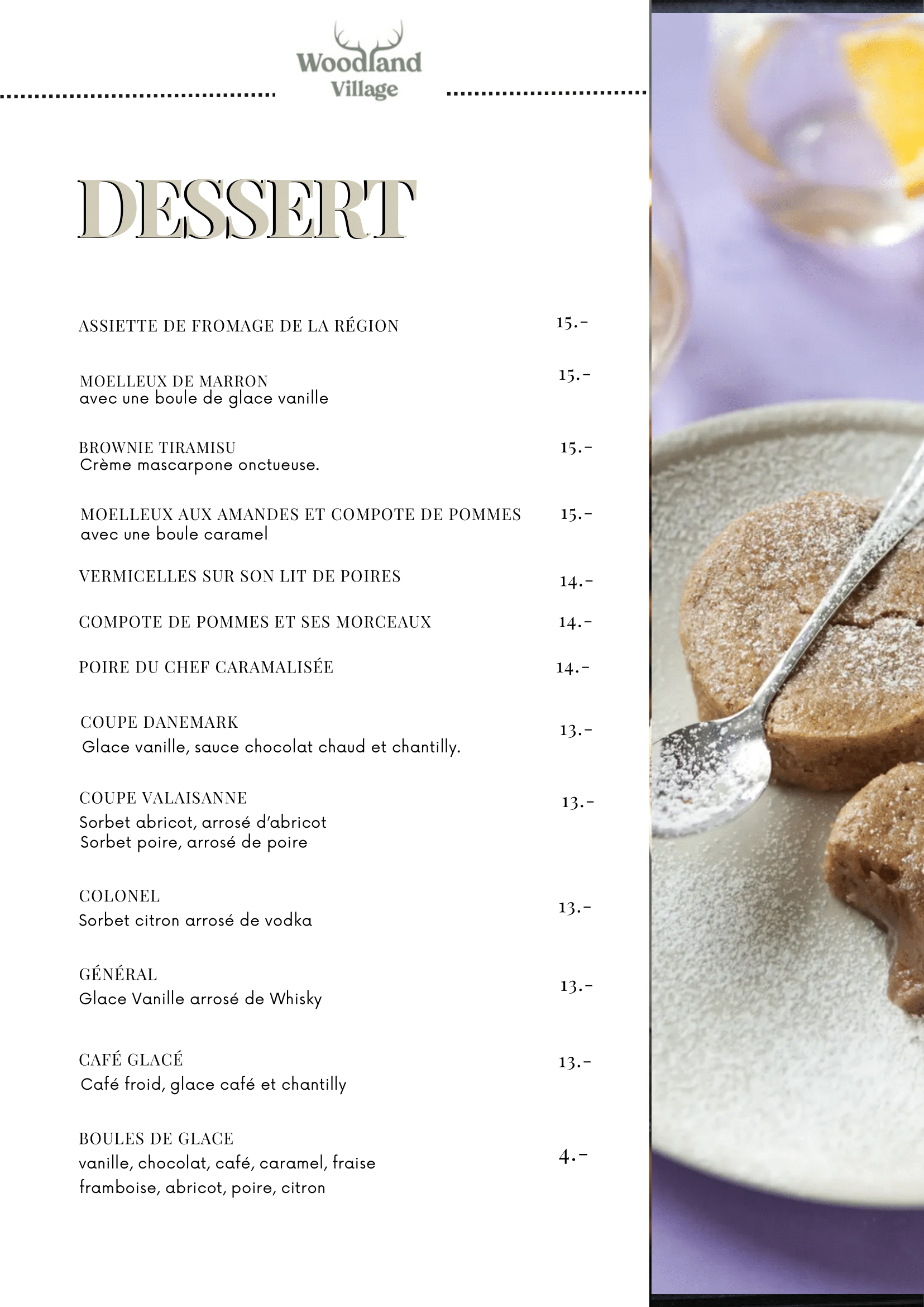 Woodland
Village

DESSERT

ASSIETTE DE FROMAGE DE LA RÉGION 15.-

MOELLEUX DE MARRON 15.-
avec une boule de glace vanille

BROWNIE TIRAMISU 15.-
Crème mascarpone onctueuse.

MOELLEUX AUX AMANDES ET COMPOTE DE POMMES 15.-
avec une boule caramel

VERMICELLES SUR SON LIT DE POIRES 14.-

COMPOTE DE POMMES ET SES MORCEAUX 14.-

POIRE DU CHEF CARAMALISÉE 14.-

COUPE DANEMARK 13.-
Glace vanille, sauce chocolat chaud et chantilly.

COUPE VALAISANNE 13.-
Sorbet abricot, arrosé d'abricot
Sorbet poire, arrosé de poire

COLONEL 13.-
Sorbet citron arrosé de vodka

GÉNÉRAL 13.-
Glace Vanille arrosé de Whisky

CAFÉ GLACÉ 13.-
Café froid, glace café et chantilly

BOULES DE GLACE 4.-
vanille, chocolat, café, caramel, fraise
framboise, abricot, poire, citron